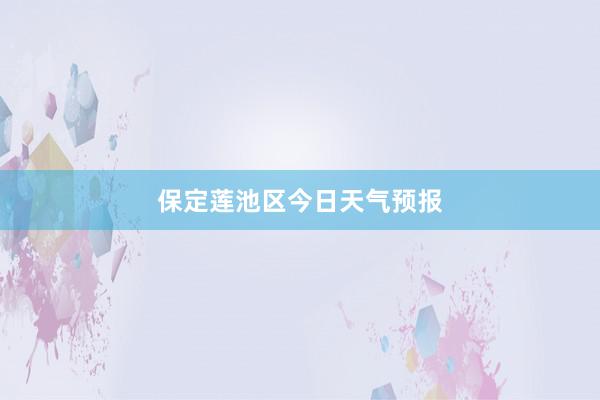 保定莲池区今日天气预报